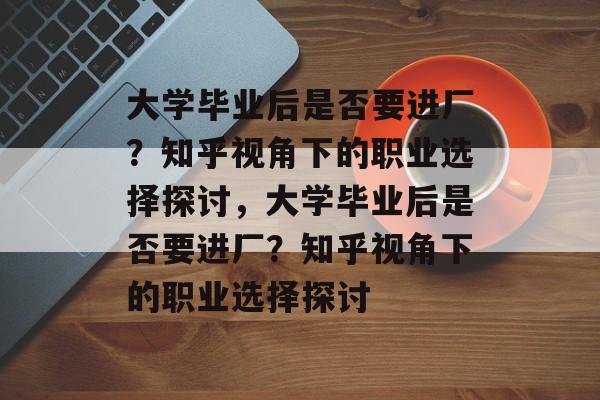 大学毕业后是否要进厂？知乎视角下的职业选择探讨，大学毕业后是否要进厂？知乎视角下的职业选择探讨